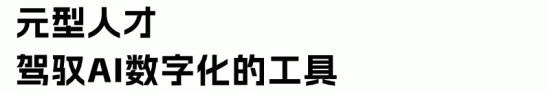 元型人才
驾驭AI数字化的工具